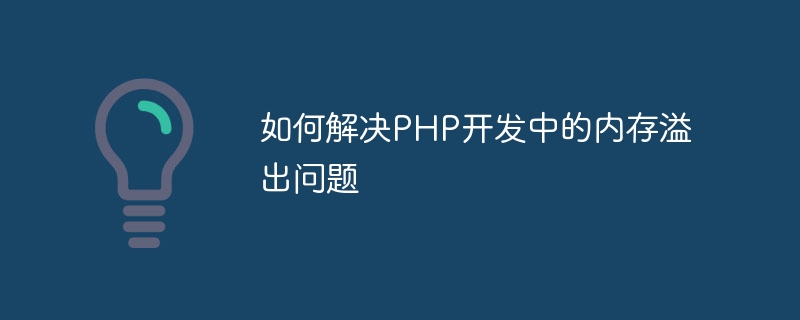 如何解决PHP开发中的内存溢出问题